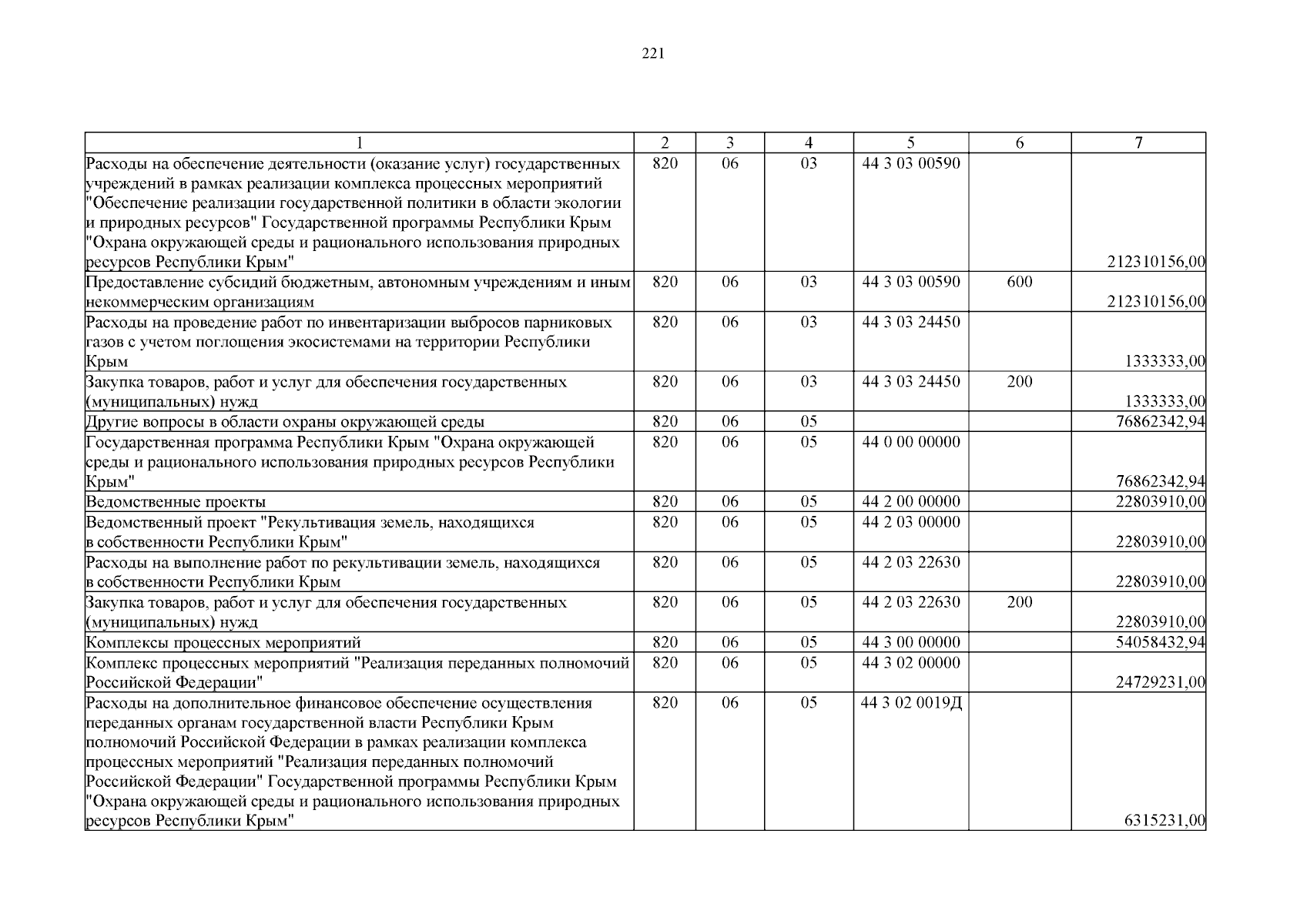 221

| 1 | 2 | 3 | 4 | 5 | 6 | 7 |
|---|---|---|---|---|---|---|
| Расходы на обеспечение деятельности (оказание услуг) государственных учреждений в рамках реализации комплекса процессных мероприятий "Обеспечение реализации государственной политики в области экологии и природных ресурсов" Государственной программы Республики Крым "Охрана окружающей среды и рационального использования природных ресурсов Республики Крым" | 820 | 06 | 03 | 44 3 03 00590 | | 212310156,00 |
| Предоставление субсидий бюджетным, автономным учреждениям и иным некоммерческим организациям | 820 | 06 | 03 | 44 3 03 00590 | 600 | 212310156,00 |
| Расходы на проведение работ по инвентаризации выбросов парниковых газов с учетом поглощения экосистемами на территории Республики Крым | 820 | 06 | 03 | 44 3 03 24450 | | 1333333,00 |
| Закупка товаров, работ и услуг для обеспечения государственных (муниципальных) нужд | 820 | 06 | 03 | 44 3 03 24450 | 200 | 1333333,00 |
| Другие вопросы в области охраны окружающей среды | 820 | 06 | 05 | | | 76862342,94 |
| Государственная программа Республики Крым "Охрана окружающей среды и рационального использования природных ресурсов Республики Крым" | 820 | 06 | 05 | 44 0 00 00000 | | 76862342,94 |
| Ведомственные проекты | 820 | 06 | 05 | 44 2 00 00000 | | 22803910,00 |
| Ведомственный проект "Рекультивация земель, находящихся в собственности Республики Крым" | 820 | 06 | 05 | 44 2 03 00000 | | 22803910,00 |
| Расходы на выполнение работ по рекультивации земель, находящихся в собственности Республики Крым | 820 | 06 | 05 | 44 2 03 22630 | | 22803910,00 |
| Закупка товаров, работ и услуг для обеспечения государственных (муниципальных) нужд | 820 | 06 | 05 | 44 2 03 22630 | 200 | 22803910,00 |
| Комплексы процессных мероприятий | 820 | 06 | 05 | 44 3 00 00000 | | 54058432,94 |
| Комплекс процессных мероприятий "Реализация переданных полномочий Российской Федерации" | 820 | 06 | 05 | 44 3 02 00000 | | 24729231,00 |
| Расходы на дополнительное финансовое обеспечение осуществления переданных органам государственной власти Республики Крым полномочий Российской Федерации в рамках реализации комплекса процессных мероприятий "Реализация переданных полномочий Российской Федерации" Государственной программы Республики Крым "Охрана окружающей среды и рационального использования природных ресурсов Республики Крым" | 820 | 06 | 05 | 44 3 02 0019Д | | 6315231,00 |